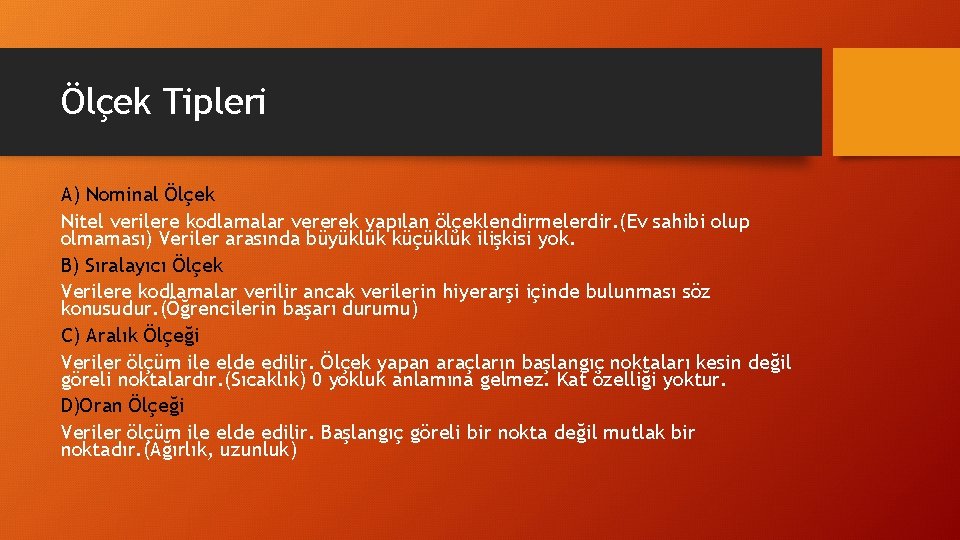 Ölçek Tipleri

A) Nominal Ölçek

Nitel verilere kodlamalar vererek yapılan ölçeklendirmelerdir.(Ev sahibi olup olmaması) Veriler arasında büyüklük küçüklük ilişkisi yok.

B) Sıralayıcı Ölçek

Verilere kodlamalar verilir ancak verilerin hiyerarşi içinde bulunması söz konusudur.(Öğrencilerin başarı durumu)

C) Aralık Ölçeği

Veriler ölçüm ile elde edilir. Ölçek yapan araçların başlangıç noktaları kesin değil göreli noktalardır.(Sıcaklık) 0 yokluk anlamına gelmez. Kat özelliği yoktur.

D)Oran Ölçeği

Veriler ölçüm ile elde edilir. Başlangıç göreli bir nokta değil mutlak bir noktadır.(Ağırlık, uzunluk)